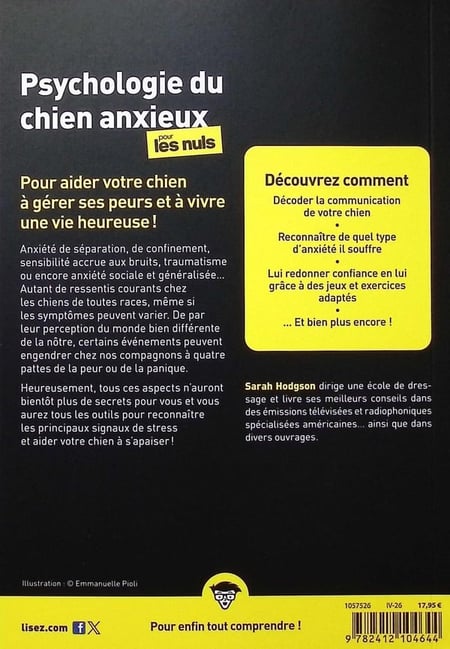 Psychologie du chien anxieux
pour
les nuls

Pour aider votre chien à gérer ses peurs et à vivre une vie heureuse !

Anxiété de séparation, de confinement, sensibilité accrue aux bruits, traumatisme ou encore anxiété sociale et généralisée... Autant de ressentis courants chez les chiens de toutes races, même si les symptômes peuvent varier. De par leur perception du monde bien différente de la nôtre, certains événements peuvent engendrer chez nos compagnons à quatre pattes de la peur ou de la panique.

Heureusement, tous ces aspects n'auront bientôt plus de secrets pour vous et vous aurez tous les outils pour reconnaître les principaux signaux de stress et aider votre chien à s'apaiser !

Découvrez comment

Décoder la communication de votre chien
•
Reconnaître de quel type d'anxiété il souffre
•
Lui redonner confiance en lui grâce à des jeux et exercices adaptés
•
... Et bien plus encore !

Sarah Hodgson dirige une école de dressage et livre ses meilleurs conseils dans des émissions télévisées et radiophoniques spécialisées américaines... ainsi que dans divers ouvrages.

Illustration : © Emmanuelle Pioli

lisez.com

Pour enfin tout comprendre !

1057526 IV-26 17,95 €

9 782412 104644